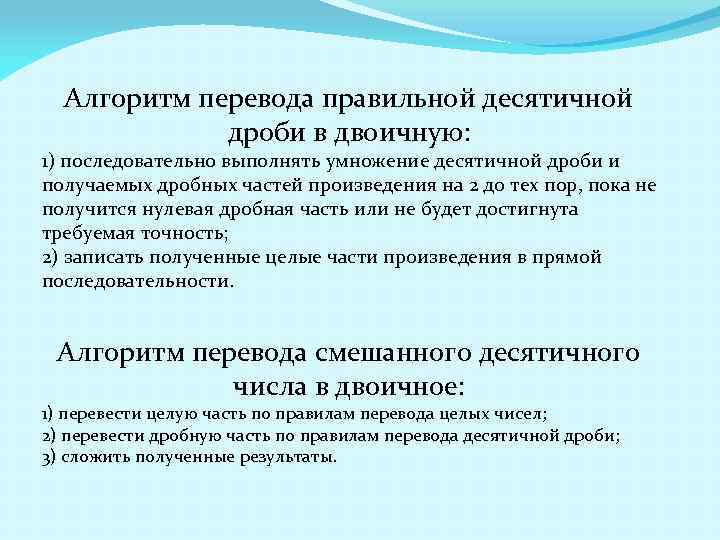 Алгоритм перевода правильной десятичной дроби в двоичную:

1) последовательно выполнять умножение десятичной дроби и получаемых дробных частей произведения на 2 до тех пор, пока не получится нулевая дробная часть или не будет достигнута требуемая точность;
2) записать полученные целые части произведения в прямой последовательности.

Алгоритм перевода смешанного десятичного числа в двоичное:

1) перевести целую часть по правилам перевода целых чисел;
2) перевести дробную часть по правилам перевода десятичной дроби;
3) сложить полученные результаты.